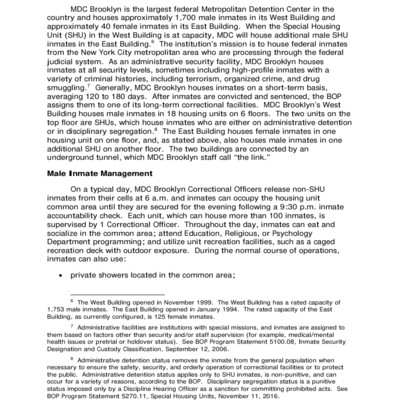 MDC Brooklyn is the largest federal Metropolitan Detention Center in the country and houses approximately 1,700 male inmates in its West Building and approximately 40 female inmates in its East Building. When the Special Housing Unit (SHU) in the West Building is at capacity, MDC will house additional male SHU inmates in the East Building.$^6$ The institution's mission is to house federal inmates from the New York City metropolitan area who are processing through the federal judicial system. As an administrative security facility, MDC Brooklyn houses inmates at all security levels, sometimes including high-profile inmates with a variety of criminal histories, including terrorism, organized crime, and drug smuggling.$^7$ Generally, MDC Brooklyn houses inmates on a short-term basis, averaging 120 to 180 days. After inmates are convicted and sentenced, the BOP assigns them to one of its long-term correctional facilities. MDC Brooklyn's West Building houses male inmates in 18 housing units on 6 floors. The two units on the top floor are SHUs, which house inmates who are either on administrative detention or in disciplinary segregation.$^8$ The East Building houses female inmates in one housing unit on one floor, and, as stated above, also houses male inmates in one additional SHU on another floor. The two buildings are connected by an underground tunnel, which MDC Brooklyn staff call "the link."

Male Inmate Management

On a typical day, MDC Brooklyn Correctional Officers release non-SHU inmates from their cells at 6 a.m. and inmates can occupy the housing unit common area until they are secured for the evening following a 9:30 p.m. inmate accountability check. Each unit, which can house more than 100 inmates, is supervised by 1 Correctional Officer. Throughout the day, inmates can eat and socialize in the common area; attend Education, Religious, or Psychology Department programming; and utilize unit recreation facilities, such as a caged recreation deck with outdoor exposure. During the normal course of operations, inmates can also use:

• private showers located in the common area;

$^6$ The West Building opened in November 1999. The West Building has a rated capacity of 1,753 male inmates. The East Building opened in January 1994. The rated capacity of the East Building, as currently configured, is 125 female inmates.

$^7$ Administrative facilities are institutions with special missions, and inmates are assigned to them based on factors other than security and/or staff supervision (for example, medical/mental health issues or pretrial or holdover status). See BOP Program Statement 5100.08, Inmate Security Designation and Custody Classification, September 12, 2006.

$^8$ Administrative detention status removes the inmate from the general population when necessary to ensure the safety, security, and orderly operation of correctional facilities or to protect the public. Administrative detention status applies only to SHU inmates, is non-punitive, and can occur for a variety of reasons, according to the BOP. Disciplinary segregation status is a punitive status imposed only by a Discipline Hearing Officer as a sanction for committing prohibited acts. See BOP Program Statement 5270.11, Special Housing Units, November 11, 2016.